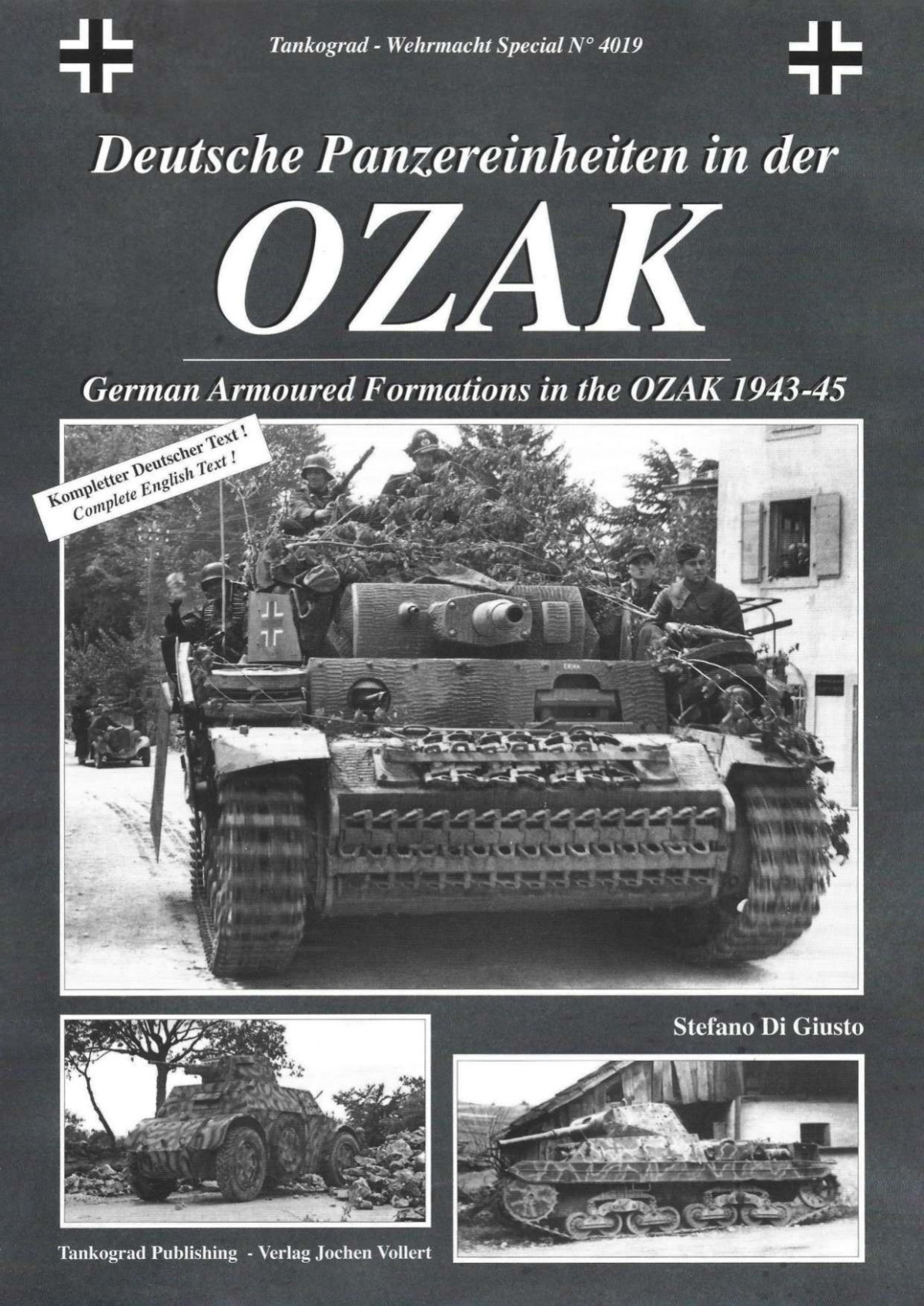 Tankograd - Wehrmacht Special N° 4019

Deutsche Panzereinheiten in der

OZAK

German Armoured Formations in the OZAK 1943-45

Kompletter Deutscher Text !
Complete English Text !

Stefano Di Giusto

Tankograd Publishing - Verlag Jochen Vollert